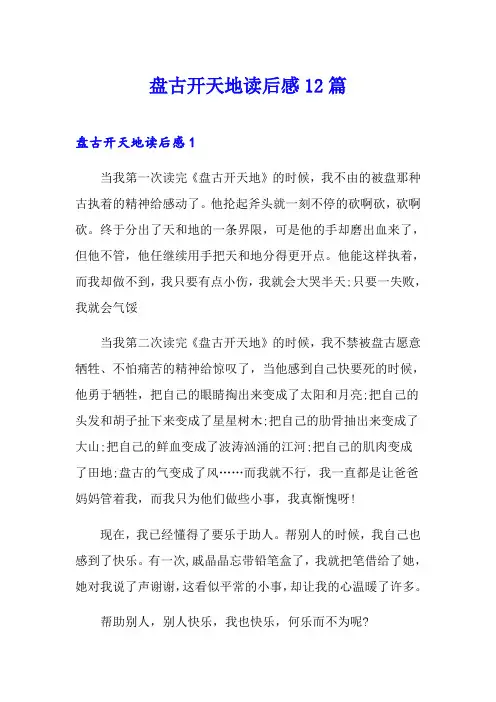 盘古开天地读后感12篇

盘古开天地读后感1

当我第一次读完《盘古开天地》的时候，我不由的被盘那种古执着的精神给感动了。他抡起斧头就一刻不停的砍啊砍，砍啊砍。终于分出了天和地的一条界限，可是他的手却磨出血来了，但他不管，他任继续用手把天和地分得更开点。他能这样执着，而我却做不到，我只要有点小伤，我就会大哭半天;只要一失败，我就会气馁

当我第二次读完《盘古开天地》的时候，我不禁被盘古愿意牺牲、不怕痛苦的精神给惊叹了，当他感到自己快要死的时候，他勇于牺牲，把自己的眼睛掏出来变成了太阳和月亮;把自己的头发和胡子扯下来变成了星星树木;把自己的肋骨抽出来变成了大山;把自己的鲜血变成了波涛汹涌的江河;把自己的肌肉变成了田地;盘古的气变成了风……而我就不行，我一直都是让爸爸妈妈管着我，而我只为他们做些小事，我真惭愧呀!

现在，我已经懂得了要乐于助人。帮别人的时候，我自己也感到了快乐。有一次,戚晶晶忘带铅笔盒了，我就把笔借给了她，她对我说了声谢谢,这看似平常的小事，却让我的心温暖了许多。

帮助别人，别人快乐，我也快乐，何乐而不为呢?